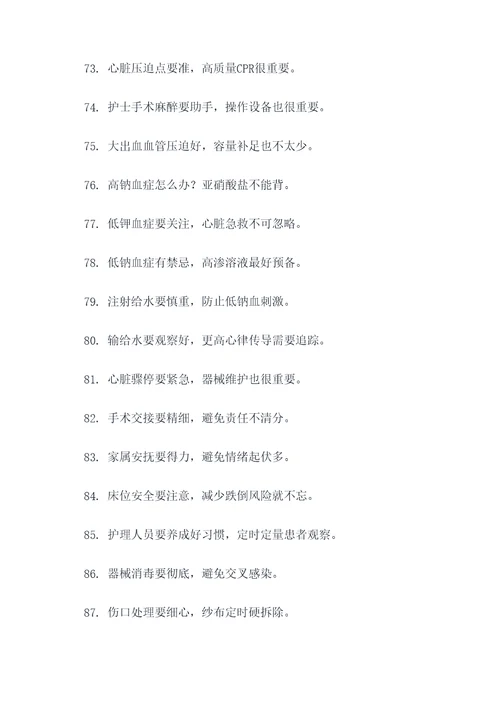 73. 心脏压迫点要准，高质量CPR很重要。

74. 护士手术麻醉要助手，操作设备也很重要。

75. 大出血血管压迫好，容量补足也不太少。

76. 高钠血症怎么办？亚硝酸盐不能背。

77. 低钾血症要关注，心脏急救不可忽略。

78. 低钠血症有禁忌，高渗溶液最好预备。

79. 注射给水要慎重，防止低钠血刺激。

80. 输给水要观察好，更高心律传导需要追踪。

81. 心脏骤停要紧急，器械维护也很重要。

82. 手术交接要精细，避免责任不清分。

83. 家属安抚要得力，避免情绪起伏多。

84. 床位安全要注意，减少跌倒风险就不忘。

85. 护理人员要养成好习惯，定时定量患者观察。

86. 器械消毒要彻底，避免交叉感染。

87. 伤口处理要细心，纱布定时硬拆除。